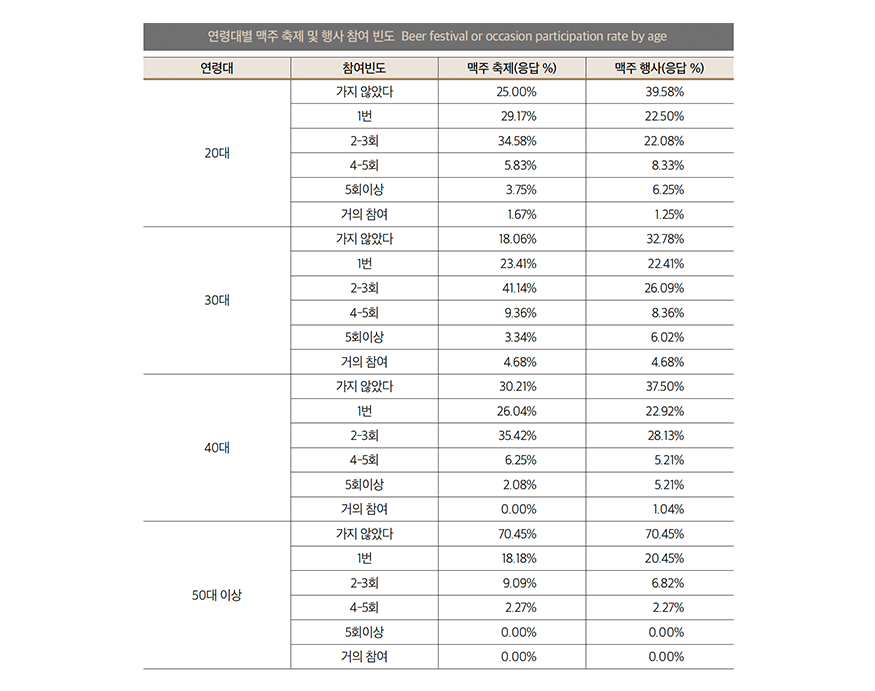 연령대별 맥주 축제 및 행사 참여 빈도 Beer festival or occasion participation rate by age

| 연령대 | 참여빈도 | 맥주 축제(응답 %) | 맥주 행사(응답 %) |
|---|---|---|---|
| 20대 | 가지 않았다 | 25.00% | 39.58% |
| | 1번 | 29.17% | 22.50% |
| | 2-3회 | 34.58% | 22.08% |
| | 4-5회 | 5.83% | 8.33% |
| | 5회이상 | 3.75% | 6.25% |
| | 거의 참여 | 1.67% | 1.25% |
| 30대 | 가지 않았다 | 18.06% | 32.78% |
| | 1번 | 23.41% | 22.41% |
| | 2-3회 | 41.14% | 26.09% |
| | 4-5회 | 9.36% | 8.36% |
| | 5회이상 | 3.34% | 6.02% |
| | 거의 참여 | 4.68% | 4.68% |
| 40대 | 가지 않았다 | 30.21% | 37.50% |
| | 1번 | 26.04% | 22.92% |
| | 2-3회 | 35.42% | 28.13% |
| | 4-5회 | 6.25% | 5.21% |
| | 5회이상 | 2.08% | 5.21% |
| | 거의 참여 | 0.00% | 1.04% |
| 50대 이상 | 가지 않았다 | 70.45% | 70.45% |
| | 1번 | 18.18% | 20.45% |
| | 2-3회 | 9.09% | 6.82% |
| | 4-5회 | 2.27% | 2.27% |
| | 5회이상 | 0.00% | 0.00% |
| | 거의 참여 | 0.00% | 0.00% |